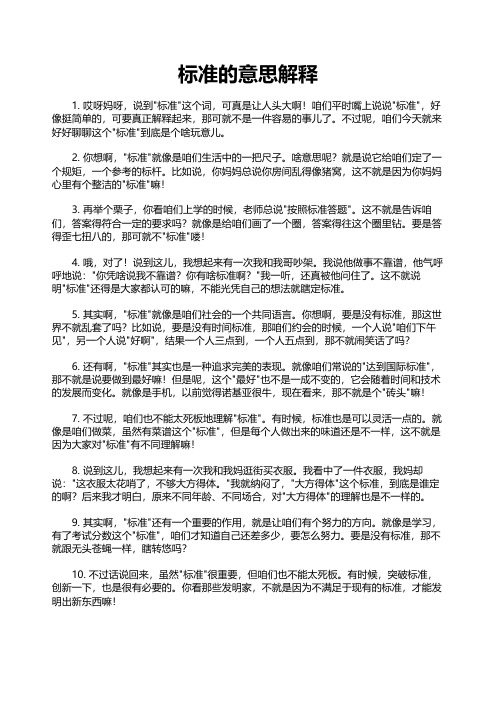 标准的意思解释

1. 哎呀妈呀，说到"标准"这个词，可真是让人头大啊！咱们平时嘴上说说"标准"，好像挺简单的，可要真正解释起来，那可就不是一件容易的事儿了。不过呢，咱们今天就来好好聊聊这个"标准"到底是个啥玩意儿。

2. 你想啊，"标准"就像是咱们生活中的一把尺子。啥意思呢？就是说它给咱们定了一个规矩，一个参考的标杆。比如说，你妈妈总说你房间乱得像猪窝，这不就是因为你妈妈心里有个整洁的"标准"嘛！

3. 再举个栗子，你看咱们上学的时候，老师总说"按照标准答题"。这不就是告诉咱们，答案得符合一定的要求吗？就像是给咱们画了一个圈，答案得往这个圈里钻。要是答得歪七扭八的，那可就不"标准"喽！

4. 哦，对了！说到这儿，我想起来有一次我和我哥吵架。我说他做事不靠谱，他气呼呼地说："你凭啥说我不靠谱？你有啥标准啊？"我一听，还真被他问住了。这不就说明"标准"还得是大家都认可的嘛，不能光凭自己的想法就瞎定标准。

5. 其实啊，"标准"就像是咱们社会的一个共同语言。你想啊，要是没有标准，那这世界不就乱套了吗？比如说，要是没有时间标准，那咱们约会的时候，一个人说"咱们下午见"，另一个人说"好啊"，结果一个人三点到，一个人五点到，那不就闹笑话了吗？

6. 还有啊，"标准"其实也是一种追求完美的表现。就像咱们常说的"达到国际标准"，那不就是说要做到最好嘛！但是呢，这个"最好"也不是一成不变的，它会随着时间和技术的发展而变化。就像是手机，以前觉得诺基亚很牛，现在看来，那不就是个"砖头"嘛！

7. 不过呢，咱们也不能太死板地理解"标准"。有时候，标准也是可以灵活一点的。就像是咱们做菜，虽然有菜谱这个"标准"，但是每个人做出来的味道还是不一样，这不就是因为大家对"标准"有不同理解嘛！

8. 说到这儿，我想起来有一次我和我妈逛街买衣服。我看中了一件衣服，我妈却说："这衣服太花哨了，不够大方得体。"我就纳闷了，"大方得体"这个标准，到底是谁定的啊？后来我才明白，原来不同年龄、不同场合，对"大方得体"的理解也是不一样的。

9. 其实啊，"标准"还有一个重要的作用，就是让咱们有个努力的方向。就像是学习，有了考试分数这个"标准"，咱们才知道自己还差多少，要怎么努力。要是没有标准，那不就跟无头苍蝇一样，瞎转悠吗？

10. 不过话说回来，虽然"标准"很重要，但咱们也不能太死板。有时候，突破标准，创新一下，也是很有必要的。你看那些发明家，不就是因为不满足于现有的标准，才能发明出新东西嘛！